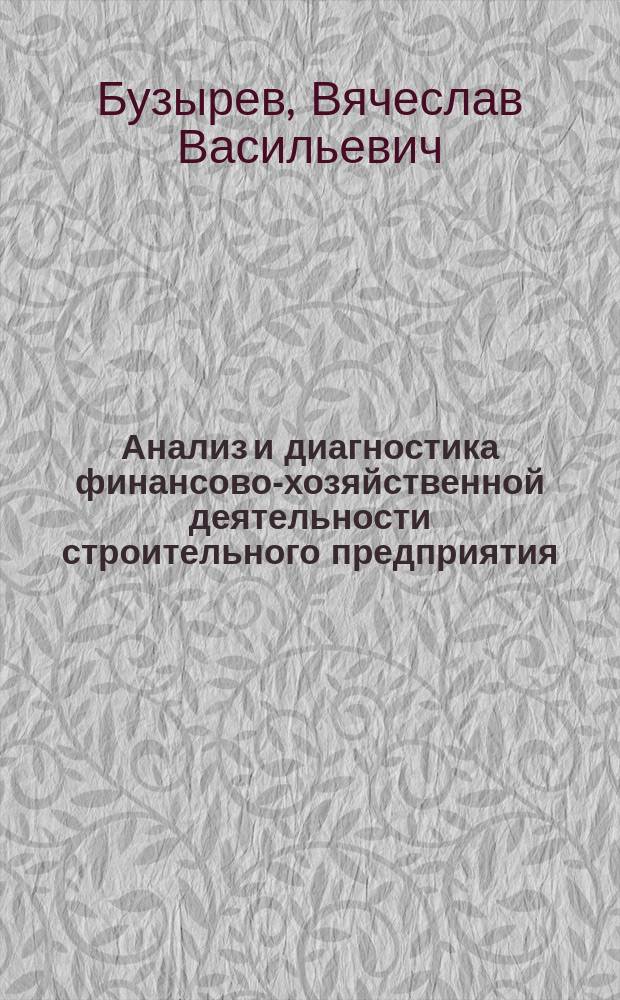 Бузырев, Вячеслав Васильевич

Анализ и диагностика финансово-хозяйственной деятельности строительного предприятия